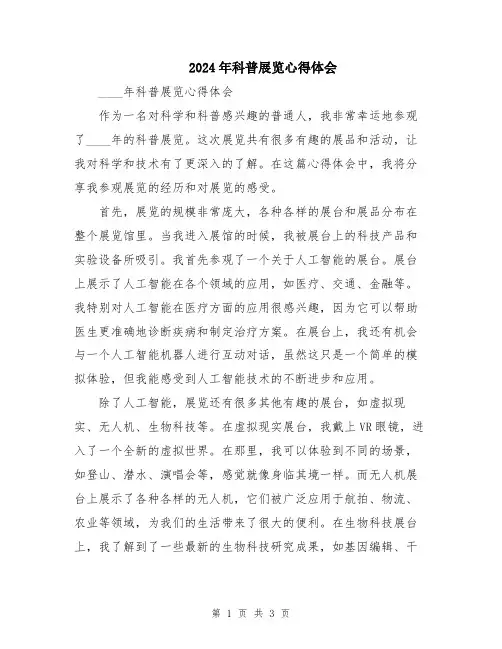 2024年科普展览心得体会

____年科普展览心得体会

作为一名对科学和科普感兴趣的普通人，我非常幸运地参观了____年的科普展览。这次展览共有很多有趣的展品和活动，让我对科学和技术有了更深入的了解。在这篇心得体会中，我将分享我参观展览的经历和对展览的感受。

首先，展览的规模非常庞大，各种各样的展台和展品分布在整个展览馆里。当我进入展馆的时候，我被展台上的科技产品和实验设备所吸引。我首先参观了一个关于人工智能的展台。展台上展示了人工智能在各个领域的应用，如医疗、交通、金融等。我特别对人工智能在医疗方面的应用很感兴趣，因为它可以帮助医生更准确地诊断疾病和制定治疗方案。在展台上，我还有机会与一个人工智能机器人进行互动对话，虽然这只是一个简单的模拟体验，但我能感受到人工智能技术的不断进步和应用。

除了人工智能，展览还有很多其他有趣的展台，如虚拟现实、无人机、生物科技等。在虚拟现实展台，我戴上VR眼镜，进入了一个全新的虚拟世界。在那里，我可以体验到不同的场景，如登山、潜水、演唱会等，感觉就像身临其境一样。而无人机展台上展示了各种各样的无人机，它们被广泛应用于航拍、物流、农业等领域，为我们的生活带来了很大的便利。在生物科技展台上，我了解到了一些最新的生物科技研究成果，如基因编辑、干

第 1 页 共 3 页